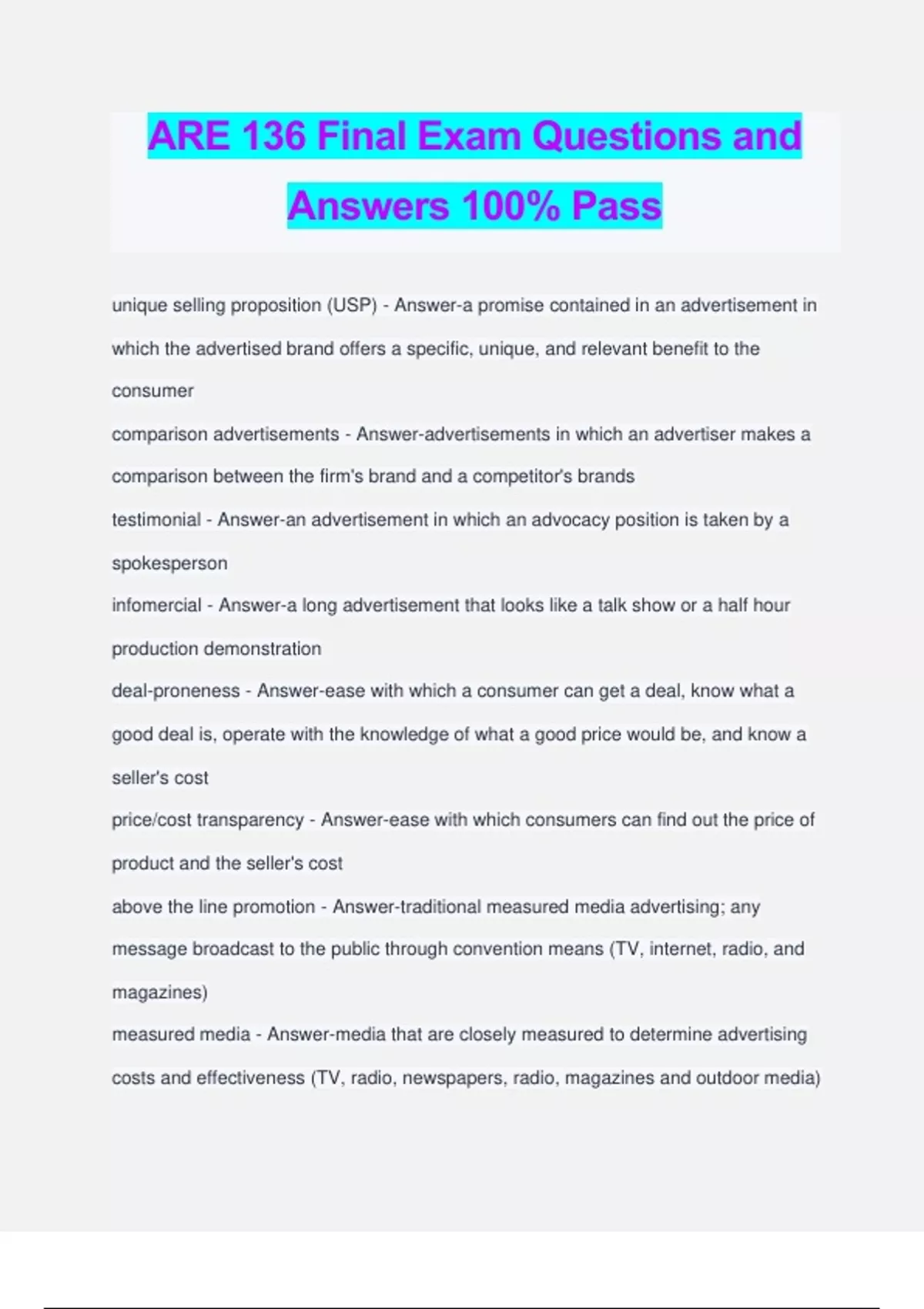 ARE 136 Final Exam Questions and Answers 100% Pass

unique selling proposition (USP) - Answer-a promise contained in an advertisement in which the advertised brand offers a specific, unique, and relevant benefit to the consumer

comparison advertisements - Answer-advertisements in which an advertiser makes a comparison between the firm's brand and a competitor's brands

testimonial - Answer-an advertisement in which an advocacy position is taken by a spokesperson

infomercial - Answer-a long advertisement that looks like a talk show or a half hour production demonstration

deal-proneness - Answer-ease with which a consumer can get a deal, know what a good deal is, operate with the knowledge of what a good price would be, and know a seller's cost

price/cost transparency - Answer-ease with which consumers can find out the price of product and the seller's cost

above the line promotion - Answer-traditional measured media advertising; any message broadcast to the public through convention means (TV, internet, radio, and magazines)

measured media - Answer-media that are closely measured to determine advertising costs and effectiveness (TV, radio, newspapers, radio, magazines and outdoor media)